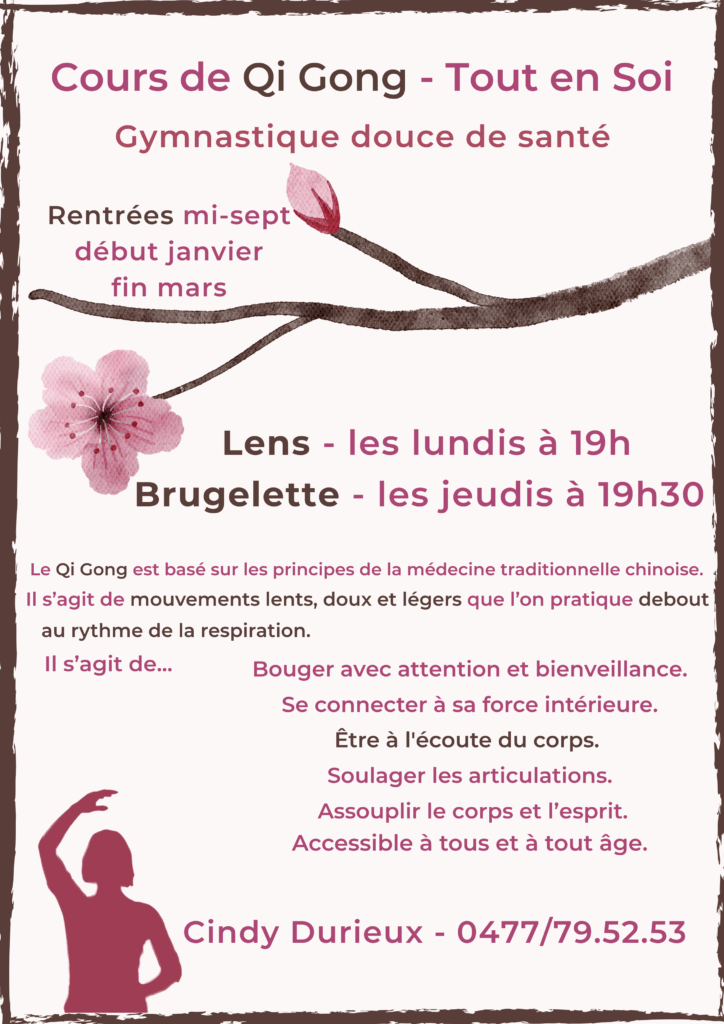 Cours de Qi Gong - Tout en Soi

Gymnastique douce de santé

Rentrées mi-sept
début janvier
fin mars

Lens - les lundis à 19h
Brugelette - les jeudis à 19h30

Le Qi Gong est basé sur les principes de la médecine traditionnelle chinoise. Il s'agit de mouvements lents, doux et légers que l'on pratique debout au rythme de la respiration.

Il s'agit de...

Bouger avec attention et bienveillance.
Se connecter à sa force intérieure.
Être à l'écoute du corps.
Soulager les articulations.
Assouplir le corps et l'esprit.
Accessible à tous et à tout âge.

Cindy Durieux - 0477/79.52.53